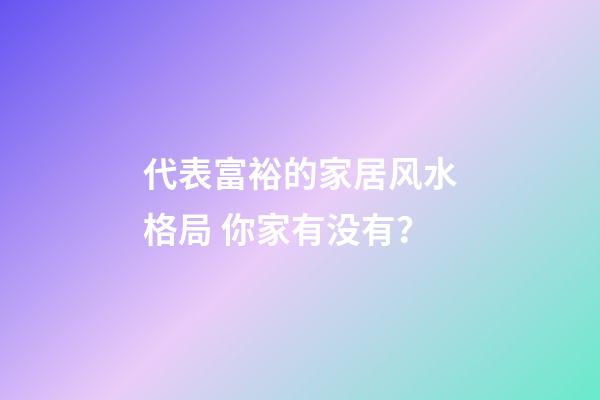 代表富裕的家居风水格局 你家有没有?